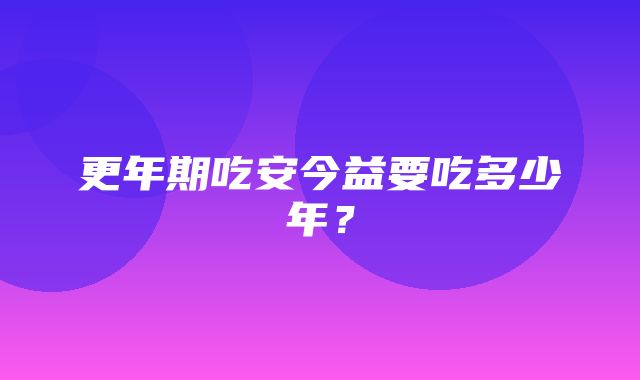 更年期吃安今益要吃多少年？